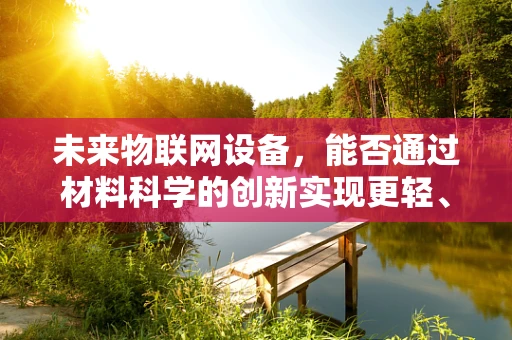 未来物联网设备，能否通过材料科学的创新实现更轻、